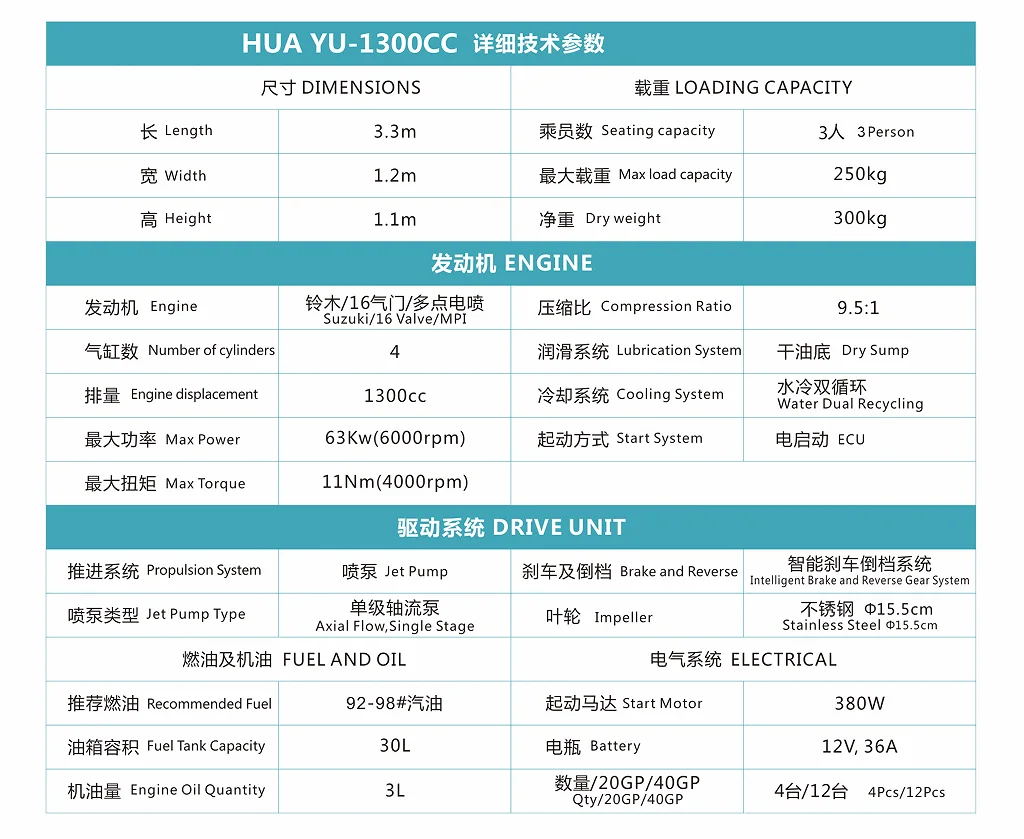 HUA YU-1300CC 详细技术参数

| 尺寸 DIMENSIONS | | 载重 LOADING CAPACITY | |
|---|---|---|---|
| 长 Length | 3.3m | 乘员数 Seating capacity | 3人 3 Person |
| 宽 Width | 1.2m | 最大载重 Max load capacity | 250kg |
| 高 Height | 1.1m | 净重 Dry weight | 300kg |

发动机 ENGINE

| | | | |
|---|---|---|---|
| 发动机 Engine | 铃木/16气门/多点电喷 Suzuki/16 Valve/MPI | 压缩比 Compression Ratio | 9.5:1 |
| 气缸数 Number of cylinders | 4 | 润滑系统 Lubrication System | 干油底 Dry Sump |
| 排量 Engine displacement | 1300cc | 冷却系统 Cooling System | 水冷双循环 Water Dual Recycling |
| 最大功率 Max Power | 63Kw(6000rpm) | 起动方式 Start System | 电启动 ECU |
| 最大扭矩 Max Torque | 11Nm(4000rpm) | | |

驱动系统 DRIVE UNIT

| | | | |
|---|---|---|---|
| 推进系统 Propulsion System | 喷泵 Jet Pump | 刹车及倒档 Brake and Reverse | 智能刹车倒档系统 Intelligent Brake and Reverse Gear System |
| 喷泵类型 Jet Pump Type | 单级轴流泵 Axial Flow,Single Stage | 叶轮 Impeller | 不锈钢 Φ15.5cm Stainless Steel Φ15.5cm |

| 燃油及机油 FUEL AND OIL | | 电气系统 ELECTRICAL | |
|---|---|---|---|
| 推荐燃油 Recommended Fuel | 92-98#汽油 | 起动马达 Start Motor | 380W |
| 油箱容积 Fuel Tank Capacity | 30L | 电瓶 Battery | 12V, 36A |
| 机油量 Engine Oil Quantity | 3L | 数量/20GP/40GP Qty/20GP/40GP | 4台/12台 4Pcs/12Pcs |